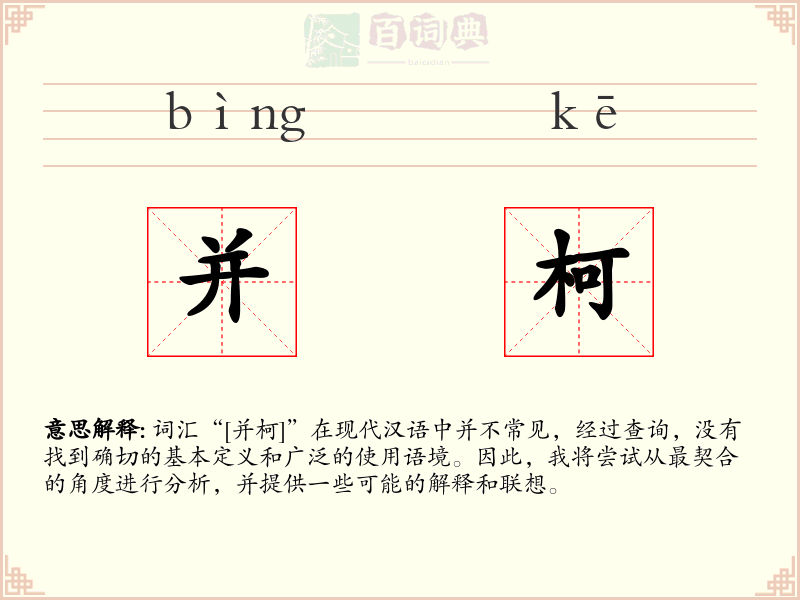 百词典
baicidian

bìng kē

并 柯

意思解释: 词汇“[并柯]”在现代汉语中并不常见，经过查询，没有找到确切的基本定义和广泛的使用语境。因此，我将尝试从最契合的角度进行分析，并提供一些可能的解释和联想。